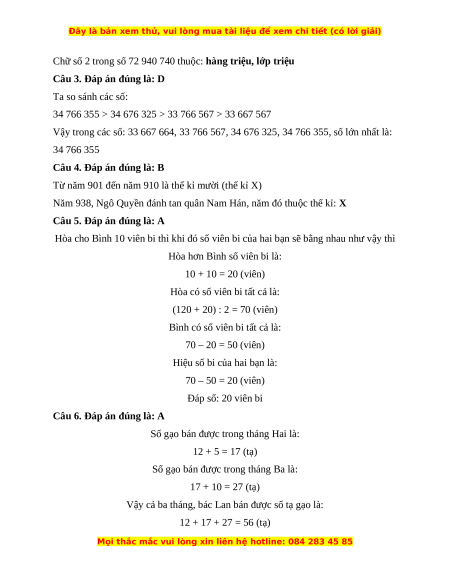 Đây là bản xem thử, vui lòng mua tài liệu để xem chi tiết (có lời giải)

Chữ số 2 trong số 72 940 740 thuộc: **hàng triệu, lớp triệu**

**Câu 3. Đáp án đúng là: D**

Ta so sánh các số:

34 766 355 > 34 676 325 > 33 766 567 > 33 667 567

Vậy trong các số: 33 667 664, 33 766 567, 34 676 325, 34 766 355, số lớn nhất là: 34 766 355

**Câu 4. Đáp án đúng là: B**

Từ năm 901 đến năm 910 là thế kỉ mười (thế kỉ X)

Năm 938, Ngô Quyền đánh tan quân Nam Hán, năm đó thuộc thế kỉ: **X**

**Câu 5. Đáp án đúng là: A**

Hòa cho Bình 10 viên bi thì khi đó số viên bi của hai bạn sẽ bằng nhau như vậy thì

Hòa hơn Bình số viên bi là:

10 + 10 = 20 (viên)

Hòa có số viên bi tất cả là:

(120 + 20) : 2 = 70 (viên)

Bình có số viên bi tất cả là:

70 – 20 = 50 (viên)

Hiệu số bi của hai bạn là:

70 – 50 = 20 (viên)

Đáp số: 20 viên bi

**Câu 6. Đáp án đúng là: A**

Số gạo bán được trong tháng Hai là:

12 + 5 = 17 (tạ)

Số gạo bán được trong tháng Ba là:

17 + 10 = 27 (tạ)

Vậy cả ba tháng, bác Lan bán được số tạ gạo là:

12 + 17 + 27 = 56 (tạ)

Mọi thắc mắc vui lòng xin liên hệ hotline: 084 283 45 85